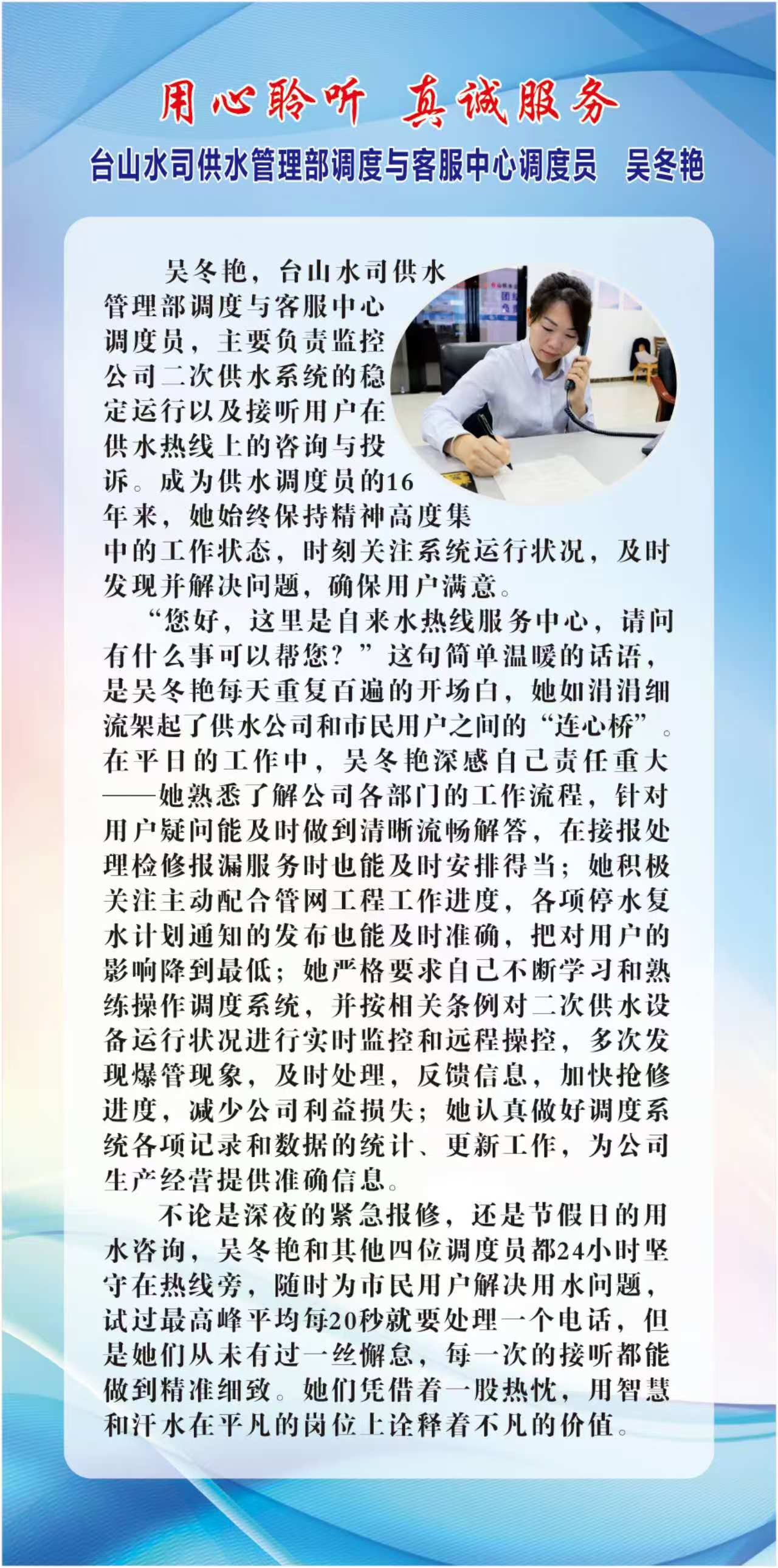 用心聆听 真诚服务

台山水司供水管理部调度与客服中心调度员　吴冬艳

吴冬艳，台山水司供水管理部调度与客服中心调度员，主要负责监控公司二次供水系统的稳定运行以及接听用户在供水热线上的咨询与投诉。成为供水调度员的16年来，她始终保持精神高度集中的工作状态，时刻关注系统运行状况，及时发现并解决问题，确保用户满意。

“您好，这里是自来水热线服务中心，请问有什么事可以帮您？”这句简单温暖的话语，是吴冬艳每天重复百遍的开场白，她如涓涓细流架起了供水公司和市民用户之间的“连心桥”。在平日的工作中，吴冬艳深感自己责任重大——她熟悉了解公司各部门的工作流程，针对用户疑问能及时做到清晰流畅解答，在接报处理检修报漏服务时也能及时安排得当；她积极关注主动配合管网工程工作进度，各项停水复水计划通知的发布也能及时准确，把对用户的影响降到最低；她严格要求自己不断学习和熟练操作调度系统，并按相关条例对二次供水设备运行状况进行实时监控和远程操控，多次发现爆管现象，及时处理，反馈信息，加快抢修进度，减少公司利益损失；她认真做好调度系统各项记录和数据的统计、更新工作，为公司生产经营提供准确信息。

不论是深夜的紧急报修，还是节假日的用水咨询，吴冬艳和其他四位调度员都24小时坚守在热线旁，随时为市民用户解决用水问题，试过最高峰平均每20秒就要处理一个电话，但是她们从未有过一丝懈怠，每一次的接听都能做到精准细致。她们凭借着一股热忱，用智慧和汗水在平凡的岗位上诠释着不凡的价值。